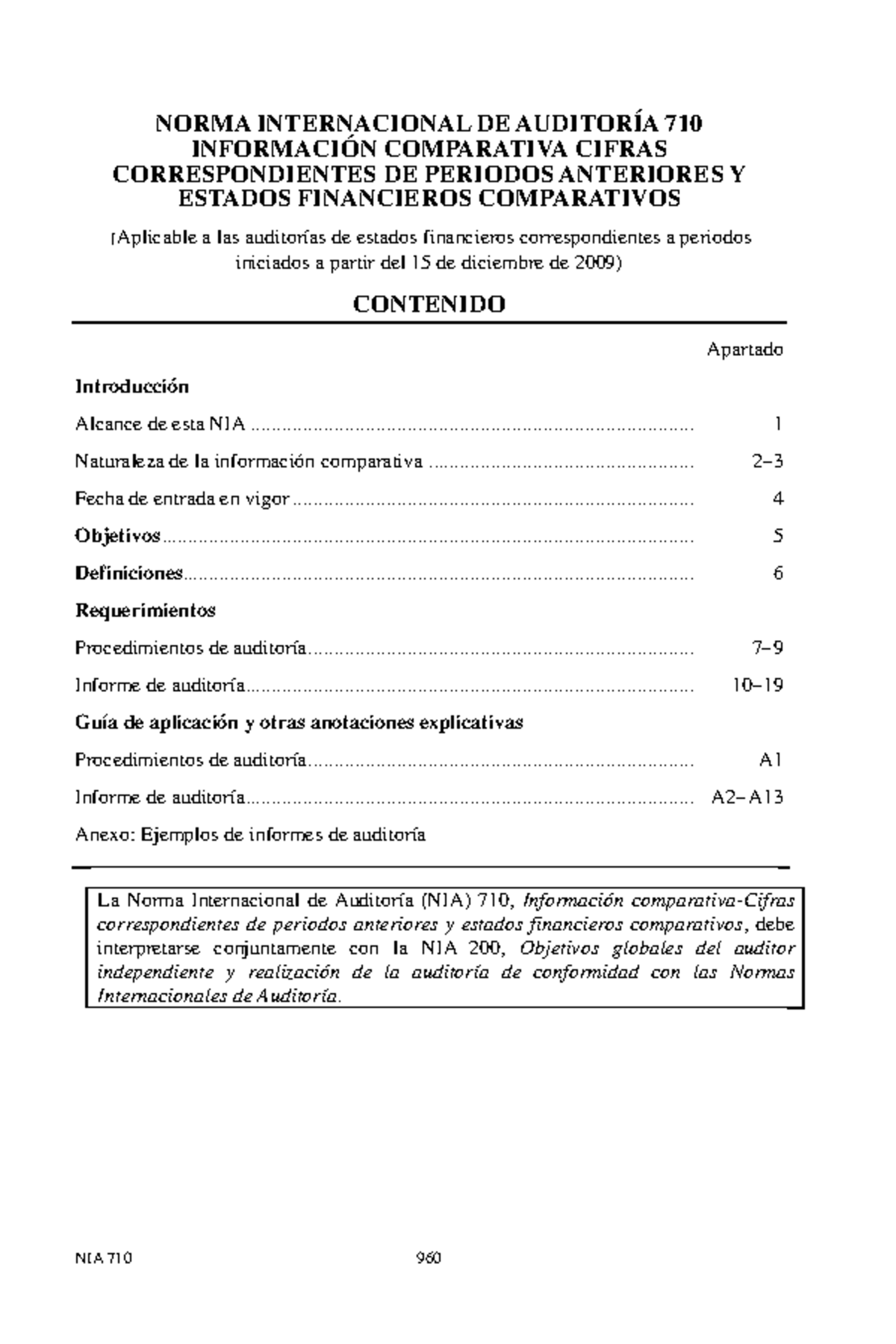 NORMA INTERNACIONAL DE AUDITORÍA 710
INFORMACIÓN COMPARATIVA CIFRAS
CORRESPONDIENTES DE PERIODOS ANTERIORES Y
ESTADOS FINANCIEROS COMPARATIVOS

(Aplicable a las auditorías de estados financieros correspondientes a periodos iniciados a partir del 15 de diciembre de 2009)

CONTENIDO

Apartado

Introducción

Alcance de esta NIA 1

Naturaleza de la información comparativa 2–3

Fecha de entrada en vigor 4

Objetivos 5

Definiciones 6

Requerimientos

Procedimientos de auditoría 7–9

Informe de auditoría 10–19

Guía de aplicación y otras anotaciones explicativas

Procedimientos de auditoría A1

Informe de auditoría A2–A13

Anexo: Ejemplos de informes de auditoría

La Norma Internacional de Auditoría (NIA) 710, Información comparativa-Cifras correspondientes de periodos anteriores y estados financieros comparativos, debe interpretarse conjuntamente con la NIA 200, Objetivos globales del auditor independiente y realización de la auditoría de conformidad con las Normas Internacionales de Auditoría.

NIA 710 960